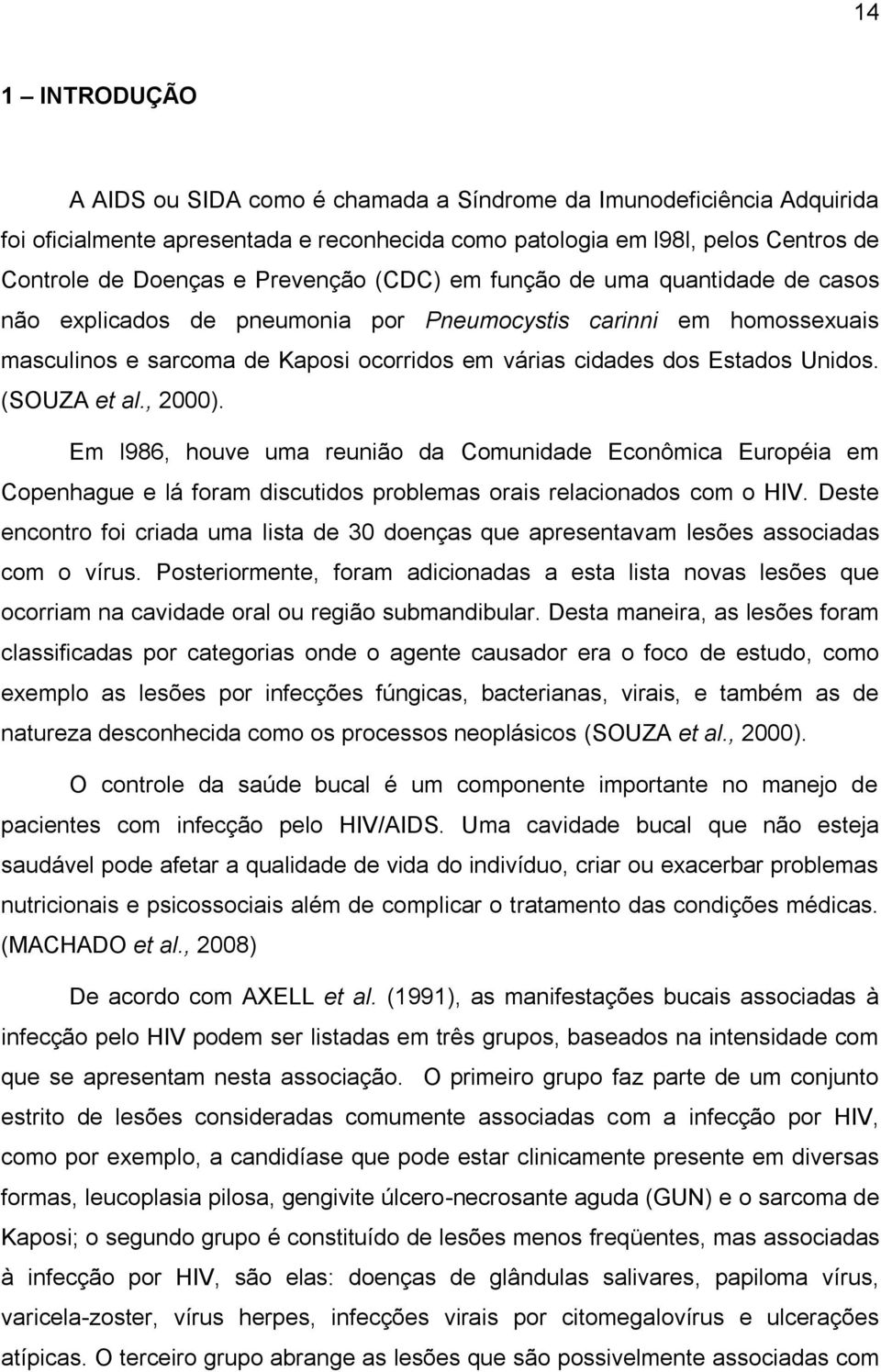 14

1 – INTRODUÇÃO

A AIDS ou SIDA como é chamada a Síndrome da Imunodeficiência Adquirida foi oficialmente apresentada e reconhecida como patologia em l98l, pelos Centros de Controle de Doenças e Prevenção (CDC) em função de uma quantidade de casos não explicados de pneumonia por Pneumocystis carinni em homossexuais masculinos e sarcoma de Kaposi ocorridos em várias cidades dos Estados Unidos. (SOUZA et al., 2000).

Em l986, houve uma reunião da Comunidade Econômica Européia em Copenhague e lá foram discutidos problemas orais relacionados com o HIV. Deste encontro foi criada uma lista de 30 doenças que apresentavam lesões associadas com o vírus. Posteriormente, foram adicionadas a esta lista novas lesões que ocorriam na cavidade oral ou região submandibular. Desta maneira, as lesões foram classificadas por categorias onde o agente causador era o foco de estudo, como exemplo as lesões por infecções fúngicas, bacterianas, virais, e também as de natureza desconhecida como os processos neoplásicos (SOUZA et al., 2000).

O controle da saúde bucal é um componente importante no manejo de pacientes com infecção pelo HIV/AIDS. Uma cavidade bucal que não esteja saudável pode afetar a qualidade de vida do indivíduo, criar ou exacerbar problemas nutricionais e psicossociais além de complicar o tratamento das condições médicas. (MACHADO et al., 2008)

De acordo com AXELL et al. (1991), as manifestações bucais associadas à infecção pelo HIV podem ser listadas em três grupos, baseados na intensidade com que se apresentam nesta associação. O primeiro grupo faz parte de um conjunto estrito de lesões consideradas comumente associadas com a infecção por HIV, como por exemplo, a candidíase que pode estar clinicamente presente em diversas formas, leucoplasia pilosa, gengivite úlcero-necrosante aguda (GUN) e o sarcoma de Kaposi; o segundo grupo é constituído de lesões menos freqüentes, mas associadas à infecção por HIV, são elas: doenças de glândulas salivares, papiloma vírus, varicela-zoster, vírus herpes, infecções virais por citomegalovírus e ulcerações atípicas. O terceiro grupo abrange as lesões que são possivelmente associadas com